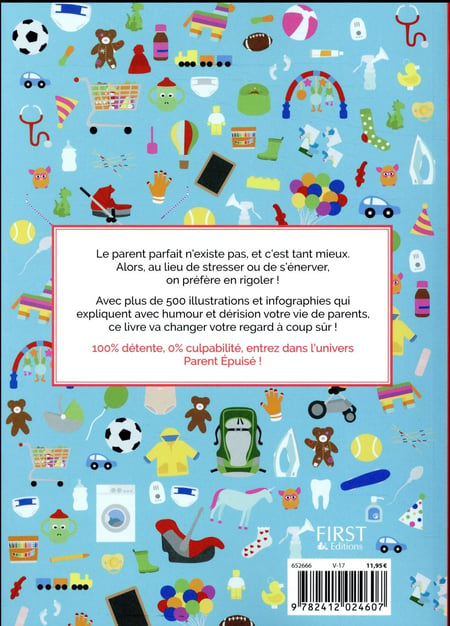 Le parent parfait n'existe pas, et c'est tant mieux. Alors, au lieu de stresser ou de s'énerver, on préfère en rigoler !

Avec plus de 500 illustrations et infographies qui expliquent avec humour et dérision votre vie de parents, ce livre va changer votre regard à coup sûr !

100% détente, 0% culpabilité, entrez dans l'univers Parent Épuisé !

FIRST Editions

652666 V-17 11,95 €

9 782412 024607